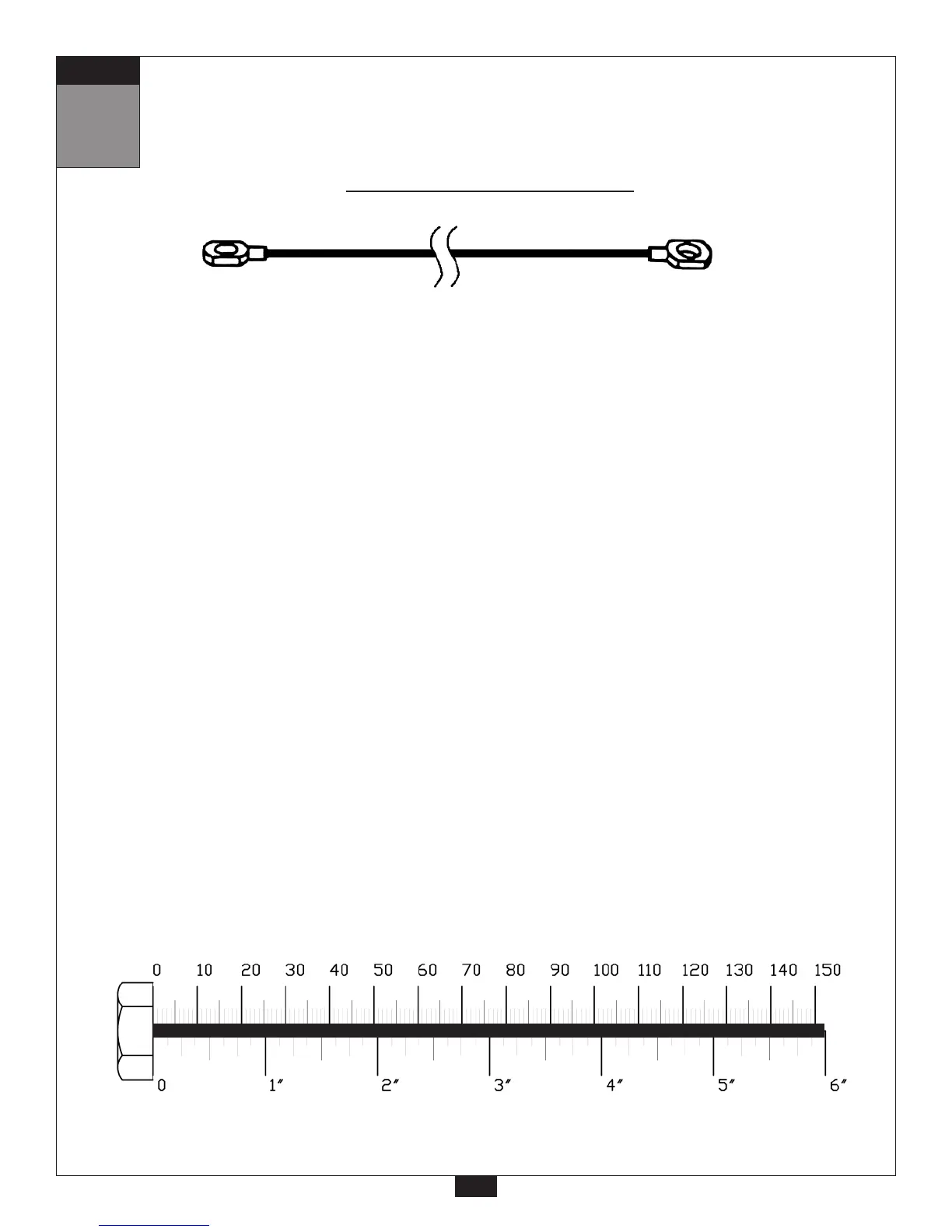 0 10 20 30 40 50 60 70 80 90 100 110 120 130 140 150

0 1″ 2″ 3″ 4″ 5″ 6″